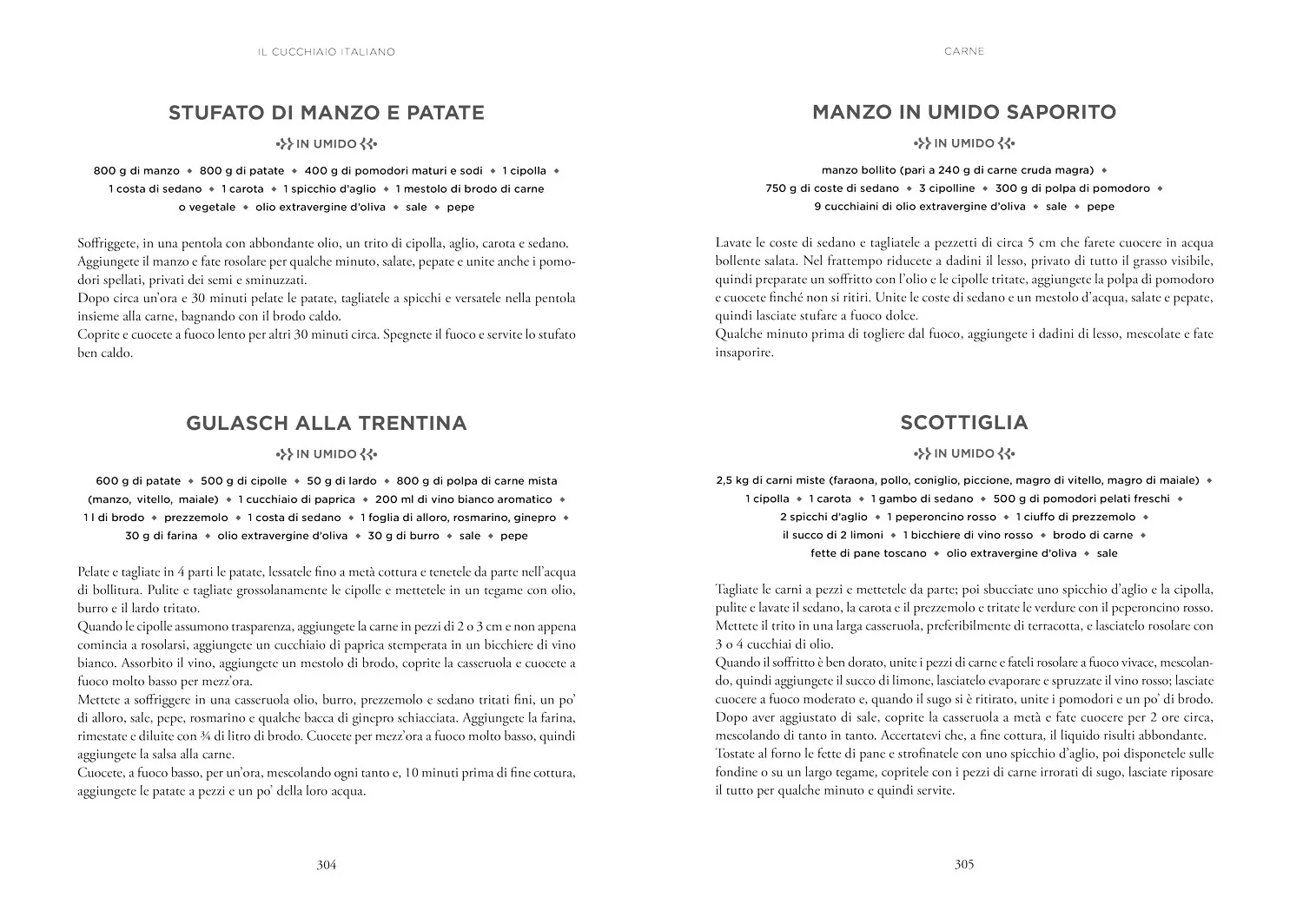 IL CUCCHIAIO ITALIANO

STUFATO DI MANZO E PATATE

IN UMIDO

800 g di manzo • 800 g di patate • 400 g di pomodori maturi e sodi • 1 cipolla • 1 costa di sedano • 1 carota • 1 spicchio d'aglio • 1 mestolo di brodo di carne o vegetale • olio extravergine d'oliva • sale • pepe

Soffriggete, in una pentola con abbondante olio, un trito di cipolla, aglio, carota e sedano. Aggiungete il manzo e fate rosolare per qualche minuto, salate, pepate e unite anche i pomodori spellati, privati dei semi e sminuzzati.
Dopo circa un'ora e 30 minuti pelate le patate, tagliatele a spicchi e versatele nella pentola insieme alla carne, bagnando con il brodo caldo.
Coprite e cuocete a fuoco lento per altri 30 minuti circa. Spegnete il fuoco e servite lo stufato ben caldo.

GULASCH ALLA TRENTINA

IN UMIDO

600 g di patate • 500 g di cipolle • 50 g di lardo • 800 g di polpa di carne mista (manzo, vitello, maiale) • 1 cucchiaio di paprica • 200 ml di vino bianco aromatico • 1 l di brodo • prezzemolo • 1 costa di sedano • 1 foglia di alloro, rosmarino, ginepro • 30 g di farina • olio extravergine d'oliva • 30 g di burro • sale • pepe

Pelate e tagliate in 4 parti le patate, lessatele fino a metà cottura e tenetele da parte nell'acqua di bollitura. Pulite e tagliate grossolanamente le cipolle e mettetele in un tegame con olio, burro e il lardo tritato.
Quando le cipolle assumono trasparenza, aggiungete la carne in pezzi di 2 o 3 cm e non appena comincia a rosolarsi, aggiungete un cucchiaio di paprica stemperata in un bicchiere di vino bianco. Assorbito il vino, aggiungete un mestolo di brodo, coprite la casseruola e cuocete a fuoco molto basso per mezz'ora.
Mettete a soffriggere in una casseruola olio, burro, prezzemolo e sedano tritati fini, un po' di alloro, sale, pepe, rosmarino e qualche bacca di ginepro schiacciata. Aggiungete la farina, rimestate e diluite con ¾ di litro di brodo. Cuocete per mezz'ora a fuoco molto basso, quindi aggiungete la salsa alla carne.
Cuocete, a fuoco basso, per un'ora, mescolando ogni tanto e, 10 minuti prima di fine cottura, aggiungete le patate a pezzi e un po' della loro acqua.

304

CARNE

MANZO IN UMIDO SAPORITO

IN UMIDO

manzo bollito (pari a 240 g di carne cruda magra) • 750 g di coste di sedano • 3 cipolline • 300 g di polpa di pomodoro • 9 cucchiaini di olio extravergine d'oliva • sale • pepe

Lavate le coste di sedano e tagliatele a pezzetti di circa 5 cm che farete cuocere in acqua bollente salata. Nel frattempo riducete a dadini il lesso, privato di tutto il grasso visibile, quindi preparate un soffritto con l'olio e le cipolle tritate, aggiungete la polpa di pomodoro e cuocete finché non si ritiri. Unite le coste di sedano e un mestolo d'acqua, salate e pepate, quindi lasciate stufare a fuoco dolce.
Qualche minuto prima di togliere dal fuoco, aggiungete i dadini di lesso, mescolate e fate insaporire.

SCOTTIGLIA

IN UMIDO

2,5 kg di carni miste (faraona, pollo, coniglio, piccione, magro di vitello, magro di maiale) • 1 cipolla • 1 carota • 1 gambo di sedano • 500 g di pomodori pelati freschi • 2 spicchi d'aglio • 1 peperoncino rosso • 1 ciuffo di prezzemolo • il succo di 2 limoni • 1 bicchiere di vino rosso • brodo di carne • fette di pane toscano • olio extravergine d'oliva • sale

Tagliate le carni a pezzi e mettetele da parte; poi sbucciate uno spicchio d'aglio e la cipolla, pulite e lavate il sedano, la carota e il prezzemolo e tritate le verdure con il peperoncino rosso. Mettete il trito in una larga casseruola, preferibilmente di terracotta, e lasciatelo rosolare con 3 o 4 cucchiai di olio.
Quando il soffritto è ben dorato, unite i pezzi di carne e fateli rosolare a fuoco vivace, mescolando, quindi aggiungete il succo di limone, lasciatelo evaporare e spruzzate il vino rosso; lasciate cuocere a fuoco moderato e, quando il sugo si è ritirato, unite i pomodori e un po' di brodo.
Dopo aver aggiustato di sale, coprite la casseruola a metà e fate cuocere per 2 ore circa, mescolando di tanto in tanto. Accertatevi che, a fine cottura, il liquido risulti abbondante.
Tostate al forno le fette di pane e strofinatele con uno spicchio d'aglio, poi disponetele sulle fondine o su un largo tegame, copritele con i pezzi di carne irrorati di sugo, lasciate riposare il tutto per qualche minuto e quindi servite.

305